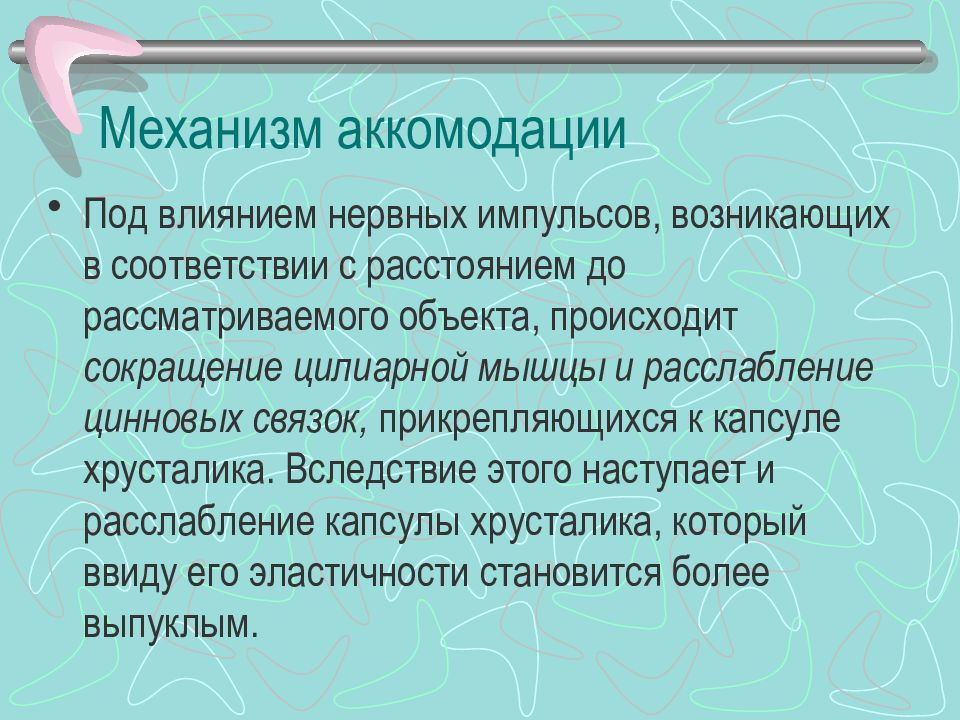 Механизм аккомодации

• Под влиянием нервных импульсов, возникающих в соответствии с расстоянием до рассматриваемого объекта, происходит сокращение цилиарной мышцы и расслабление цинновых связок, прикрепляющихся к капсуле хрусталика. Вследствие этого наступает и расслабление капсулы хрусталика, который ввиду его эластичности становится более выпуклым.